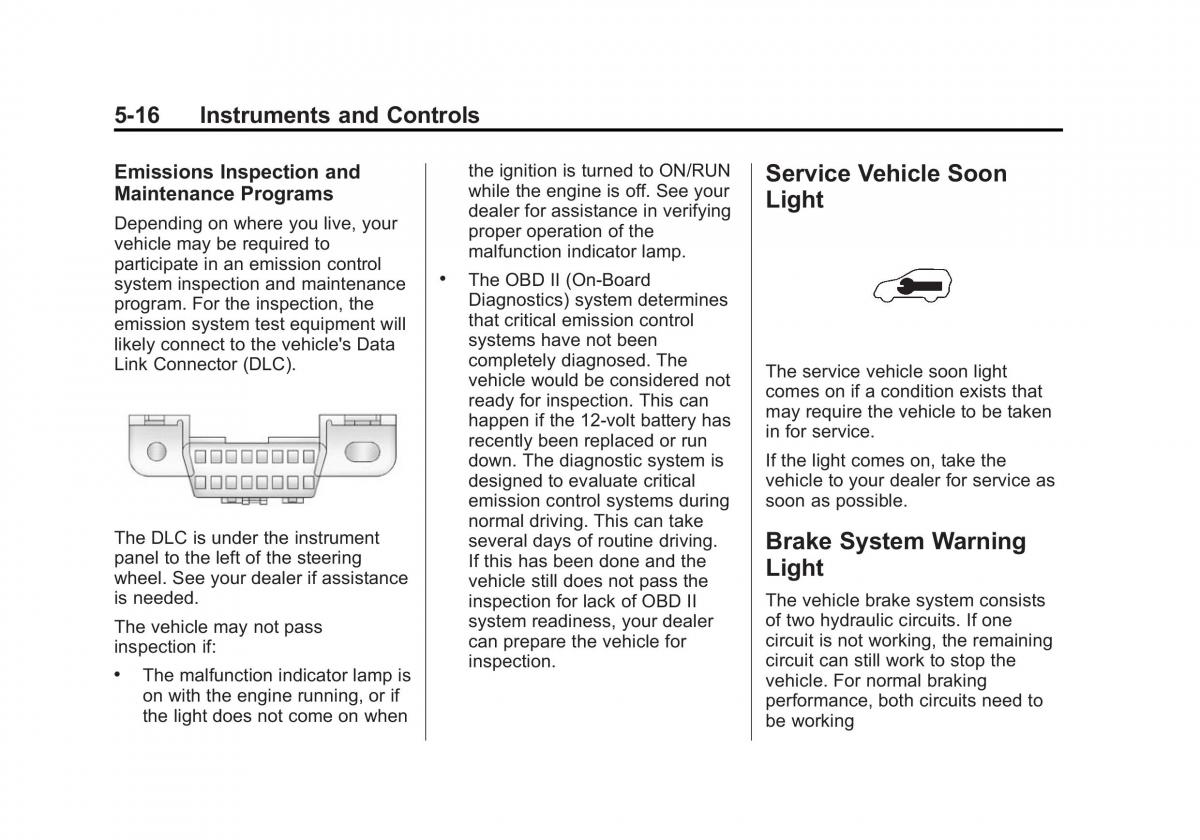 5-16 Instruments and Controls

Emissions Inspection and Maintenance Programs

Depending on where you live, your vehicle may be required to participate in an emission control system inspection and maintenance program. For the inspection, the emission system test equipment will likely connect to the vehicle's Data Link Connector (DLC).

The DLC is under the instrument panel to the left of the steering wheel. See your dealer if assistance is needed.

The vehicle may not pass inspection if:

• The malfunction indicator lamp is on with the engine running, or if the light does not come on when the ignition is turned to ON/RUN while the engine is off. See your dealer for assistance in verifying proper operation of the malfunction indicator lamp.

• The OBD II (On-Board Diagnostics) system determines that critical emission control systems have not been completely diagnosed. The vehicle would be considered not ready for inspection. This can happen if the 12-volt battery has recently been replaced or run down. The diagnostic system is designed to evaluate critical emission control systems during normal driving. This can take several days of routine driving. If this has been done and the vehicle still does not pass the inspection for lack of OBD II system readiness, your dealer can prepare the vehicle for inspection.

Service Vehicle Soon Light

The service vehicle soon light comes on if a condition exists that may require the vehicle to be taken in for service.

If the light comes on, take the vehicle to your dealer for service as soon as possible.

Brake System Warning Light

The vehicle brake system consists of two hydraulic circuits. If one circuit is not working, the remaining circuit can still work to stop the vehicle. For normal braking performance, both circuits need to be working